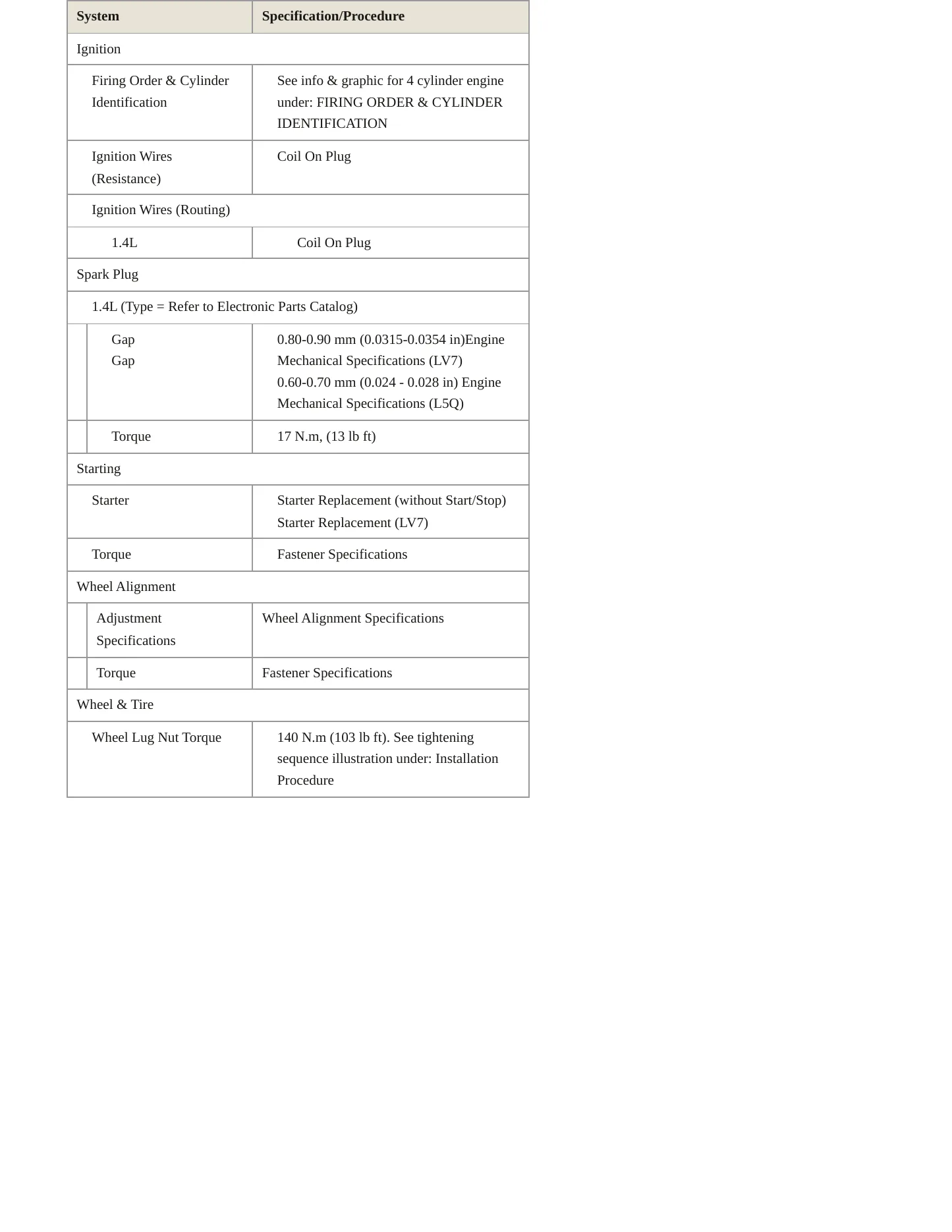 | System | Specification/Procedure |
|---|---|
| Ignition | |
| Firing Order & Cylinder Identification | See info & graphic for 4 cylinder engine under: FIRING ORDER & CYLINDER IDENTIFICATION |
| Ignition Wires (Resistance) | Coil On Plug |
| Ignition Wires (Routing) | |
| 1.4L | Coil On Plug |
| Spark Plug | |
| 1.4L (Type = Refer to Electronic Parts Catalog) | |
| Gap Gap | 0.80-0.90 mm (0.0315-0.0354 in)Engine Mechanical Specifications (LV7) 0.60-0.70 mm (0.024 - 0.028 in) Engine Mechanical Specifications (L5Q) |
| Torque | 17 N.m, (13 lb ft) |
| Starting | |
| Starter | Starter Replacement (without Start/Stop) Starter Replacement (LV7) |
| Torque | Fastener Specifications |
| Wheel Alignment | |
| Adjustment Specifications | Wheel Alignment Specifications |
| Torque | Fastener Specifications |
| Wheel & Tire | |
| Wheel Lug Nut Torque | 140 N.m (103 lb ft). See tightening sequence illustration under: Installation Procedure |